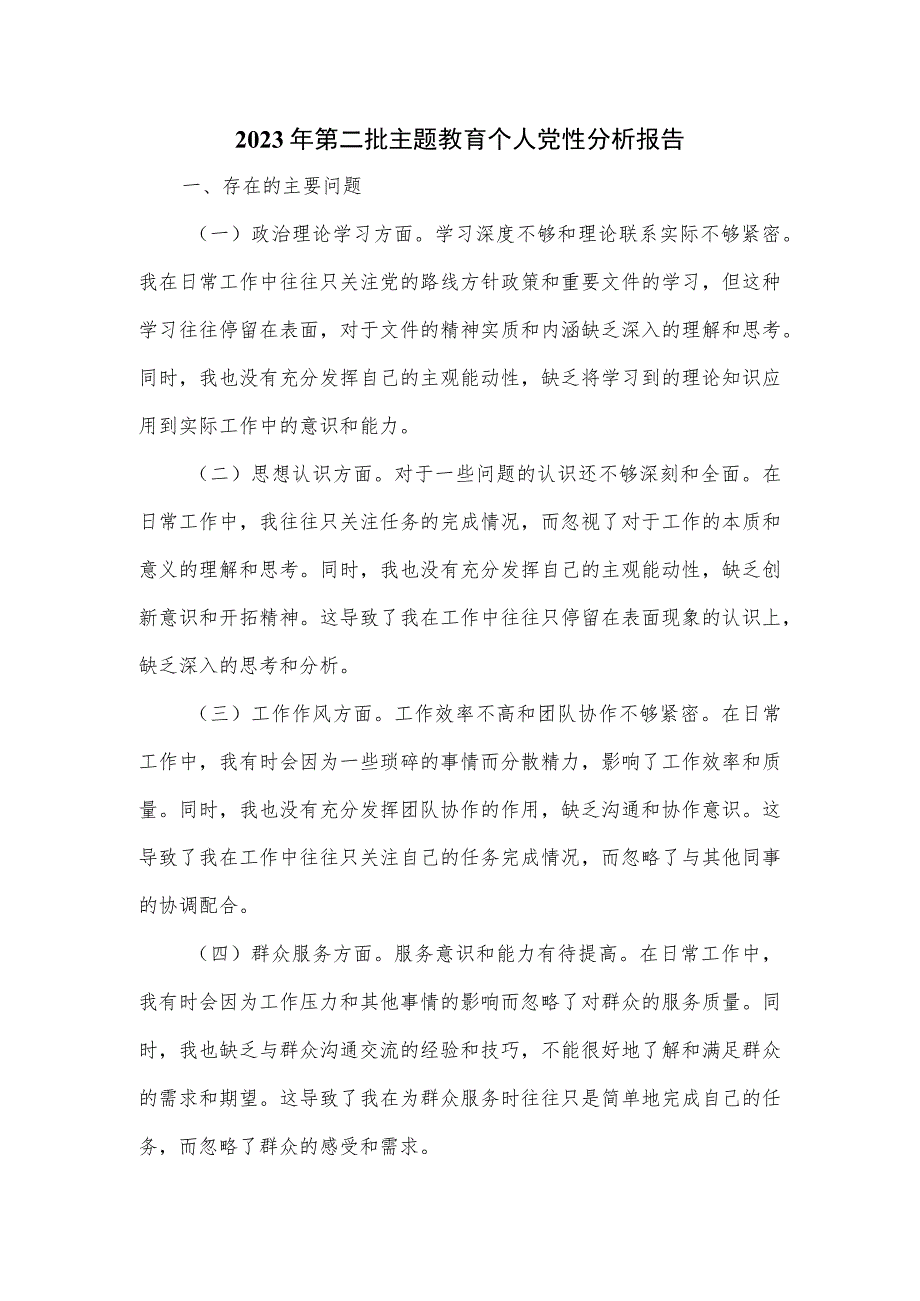 2023年第二批主题教育个人党性分析报告

一、存在的主要问题

（一）政治理论学习方面。学习深度不够和理论联系实际不够紧密。我在日常工作中往往只关注党的路线方针政策和重要文件的学习，但这种学习往往停留在表面，对于文件的精神实质和内涵缺乏深入的理解和思考。同时，我也没有充分发挥自己的主观能动性，缺乏将学习到的理论知识应用到实际工作中的意识和能力。

（二）思想认识方面。对于一些问题的认识还不够深刻和全面。在日常工作中，我往往只关注任务的完成情况，而忽视了对于工作的本质和意义的理解和思考。同时，我也没有充分发挥自己的主观能动性，缺乏创新意识和开拓精神。这导致了我在工作中往往只停留在表面现象的认识上，缺乏深入的思考和分析。

（三）工作作风方面。工作效率不高和团队协作不够紧密。在日常工作中，我有时会因为一些琐碎的事情而分散精力，影响了工作效率和质量。同时，我也没有充分发挥团队协作的作用，缺乏沟通和协作意识。这导致了我在工作中往往只关注自己的任务完成情况，而忽略了与其他同事的协调配合。

（四）群众服务方面。服务意识和能力有待提高。在日常工作中，我有时会因为工作压力和其他事情的影响而忽略了对群众的服务质量。同时，我也缺乏与群众沟通交流的经验和技巧，不能很好地了解和满足群众的需求和期望。这导致了我在为群众服务时往往只是简单地完成自己的任务，而忽略了群众的感受和需求。